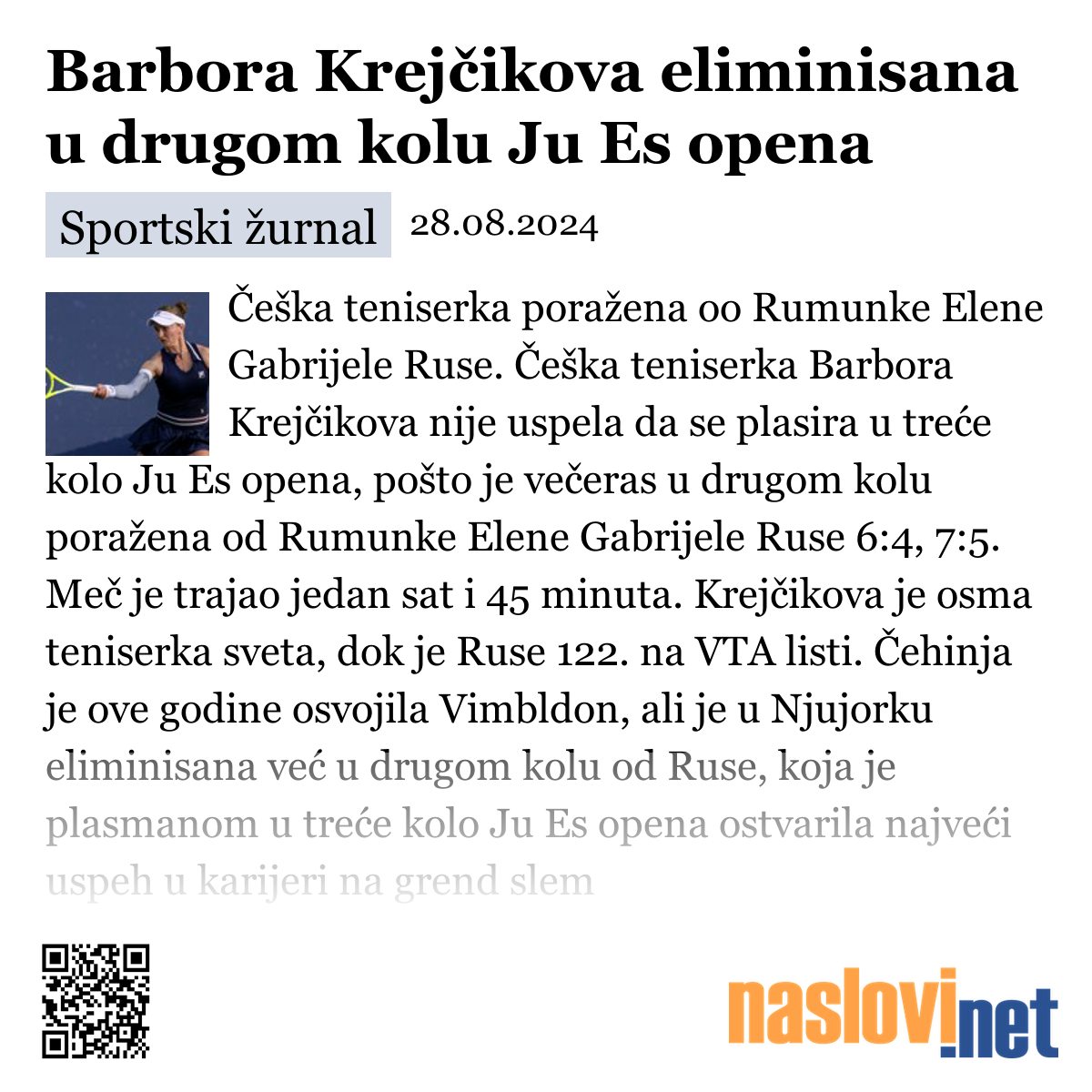 Barbora Krejčikova eliminisana u drugom kolu Ju Es opena

Sportski žurnal 28.08.2024

Češka teniserka poražena oo Rumunke Elene Gabrijele Ruse. Češka teniserka Barbora Krejčikova nije uspela da se plasira u treće kolo Ju Es opena, pošto je večeras u drugom kolu poražena od Rumunke Elene Gabrijele Ruse 6:4, 7:5. Meč je trajao jedan sat i 45 minuta. Krejčikova je osma teniserka sveta, dok je Ruse 122. na VTA listi. Čehinja je ove godine osvojila Vimbldon, ali je u Njujorku eliminisana već u drugom kolu od Ruse, koja je plasmanom u treće kolo Ju Es opena ostvarila najveći uspeh u karijeri na grend slem

naslovi.net